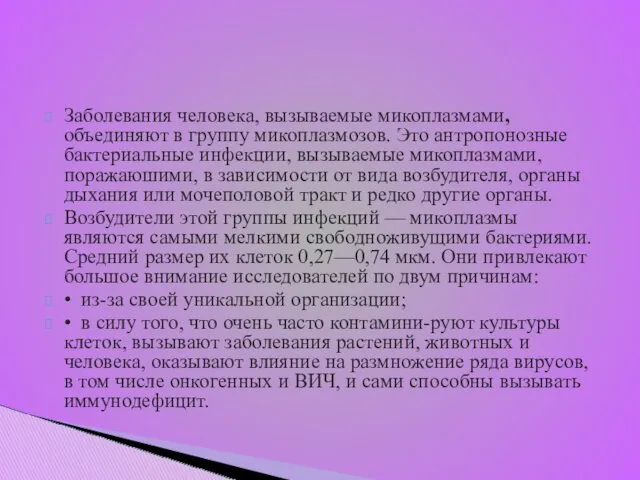 Заболевания человека, вызываемые микоплазмами, объединяют в группу микоплазмозов. Это антропонозные бактериальные инфекции, вызываемые микоплазмами, поражаюшими, в зависимости от вида возбудителя, органы дыхания или мочеполовой тракт и редко другие органы.

Возбудители этой группы инфекций — микоплазмы являются самыми мелкими свободноживущими бактериями. Средний размер их клеток 0,27—0,74 мкм. Они привлекают большое внимание исследователей по двум причинам:

• из-за своей уникальной организации;

• в силу того, что очень часто контамини-руют культуры клеток, вызывают заболевания растений, животных и человека, оказывают влияние на размножение ряда вирусов, в том числе онкогенных и ВИЧ, и сами способны вызывать иммунодефицит.